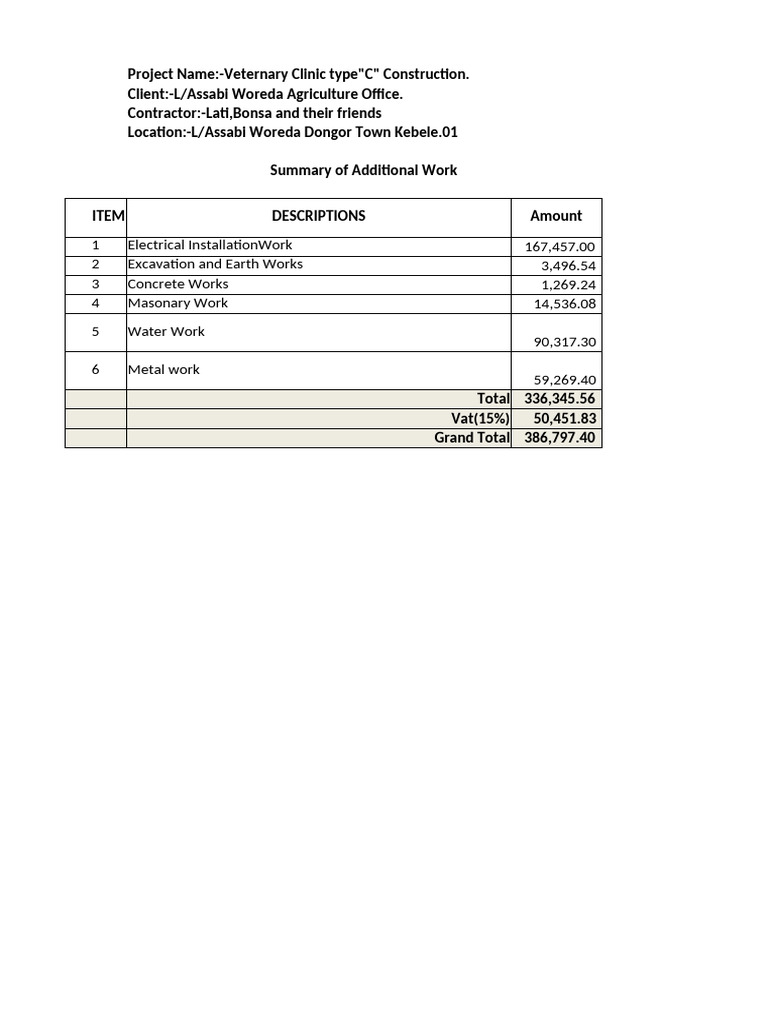 Project Name:-Veternary Clinic type"C" Construction.
Client:-L/Assabi Woreda Agriculture Office.
Contractor:-Lati,Bonsa and their friends
Location:-L/Assabi Woreda Dongor Town Kebele.01

Summary of Additional Work

| ITEM | DESCRIPTIONS | Amount |
|---|---|---|
| 1 | Electrical InstallationWork | 167,457.00 |
| 2 | Excavation and Earth Works | 3,496.54 |
| 3 | Concrete Works | 1,269.24 |
| 4 | Masonary Work | 14,536.08 |
| 5 | Water Work | 90,317.30 |
| 6 | Metal work | 59,269.40 |
| | Total | 336,345.56 |
| | Vat(15%) | 50,451.83 |
| | Grand Total | 386,797.40 |